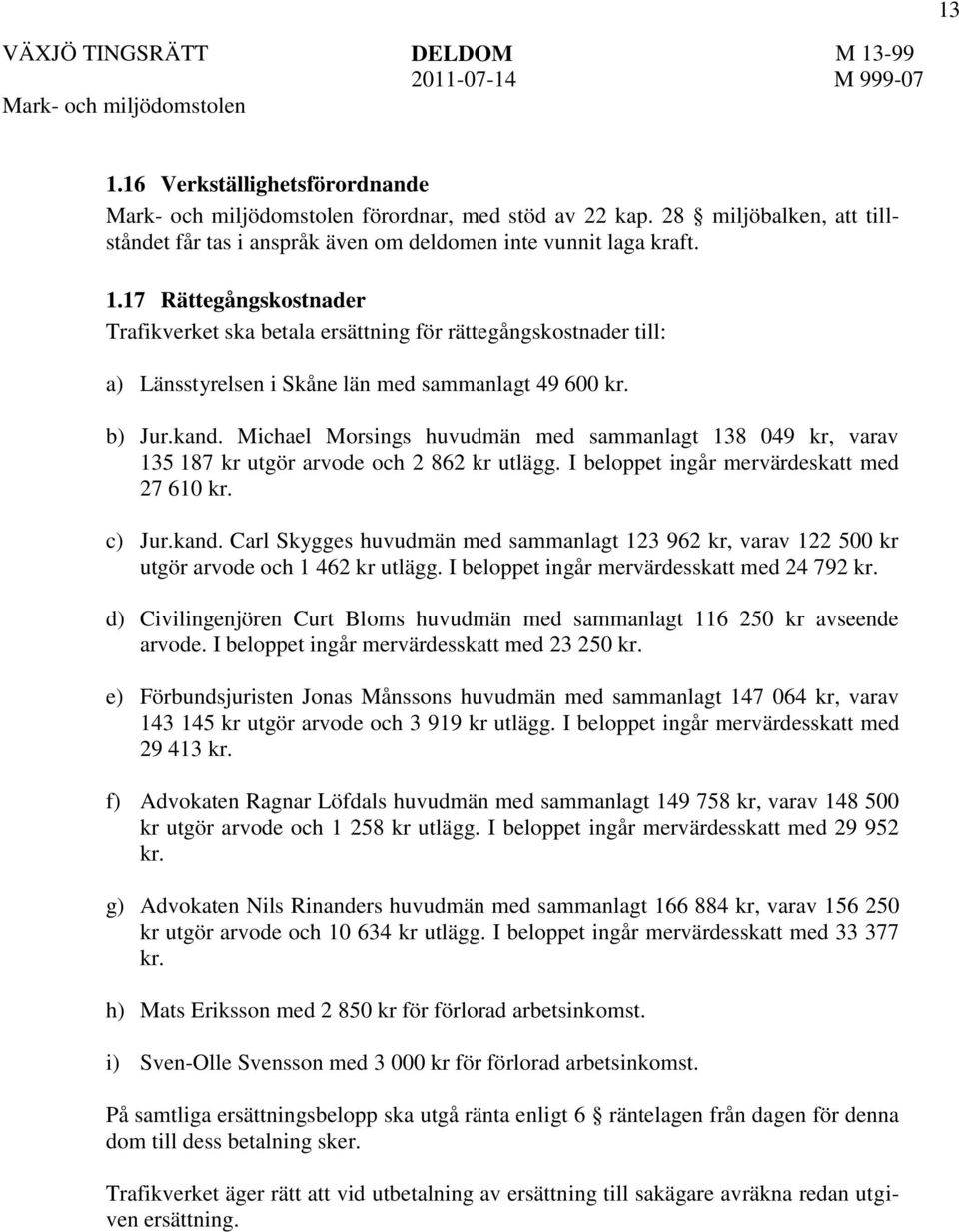 13

VÄXJÖ TINGSRÄTT
Mark- och miljödomstolen

DELDOM
2011-07-14

M 13-99
M 999-07

1.16 Verkställighetsförordnande
Mark- och miljödomstolen förordnar, med stöd av 22 kap. 28 § miljöbalken, att tillståndet får tas i anspråk även om deldomen inte vunnit laga kraft.

1.17 Rättegångskostnader
Trafikverket ska betala ersättning för rättegångskostnader till:

a) Länsstyrelsen i Skåne län med sammanlagt 49 600 kr.

b) Jur.kand. Michael Morsings huvudmän med sammanlagt 138 049 kr, varav 135 187 kr utgör arvode och 2 862 kr utlägg. I beloppet ingår mervärdeskatt med 27 610 kr.

c) Jur.kand. Carl Skygges huvudmän med sammanlagt 123 962 kr, varav 122 500 kr utgör arvode och 1 462 kr utlägg. I beloppet ingår mervärdesskatt med 24 792 kr.

d) Civilingenjören Curt Bloms huvudmän med sammanlagt 116 250 kr avseende arvode. I beloppet ingår mervärdesskatt med 23 250 kr.

e) Förbundsjuristen Jonas Månssons huvudmän med sammanlagt 147 064 kr, varav 143 145 kr utgör arvode och 3 919 kr utlägg. I beloppet ingår mervärdesskatt med 29 413 kr.

f) Advokaten Ragnar Löfdals huvudmän med sammanlagt 149 758 kr, varav 148 500 kr utgör arvode och 1 258 kr utlägg. I beloppet ingår mervärdesskatt med 29 952 kr.

g) Advokaten Nils Rinanders huvudmän med sammanlagt 166 884 kr, varav 156 250 kr utgör arvode och 10 634 kr utlägg. I beloppet ingår mervärdesskatt med 33 377 kr.

h) Mats Eriksson med 2 850 kr för förlorad arbetsinkomst.

i) Sven-Olle Svensson med 3 000 kr för förlorad arbetsinkomst.

På samtliga ersättningsbelopp ska utgå ränta enligt 6 § räntelagen från dagen för denna dom till dess betalning sker.

Trafikverket äger rätt att vid utbetalning av ersättning till sakägare avräkna redan utgiven ersättning.